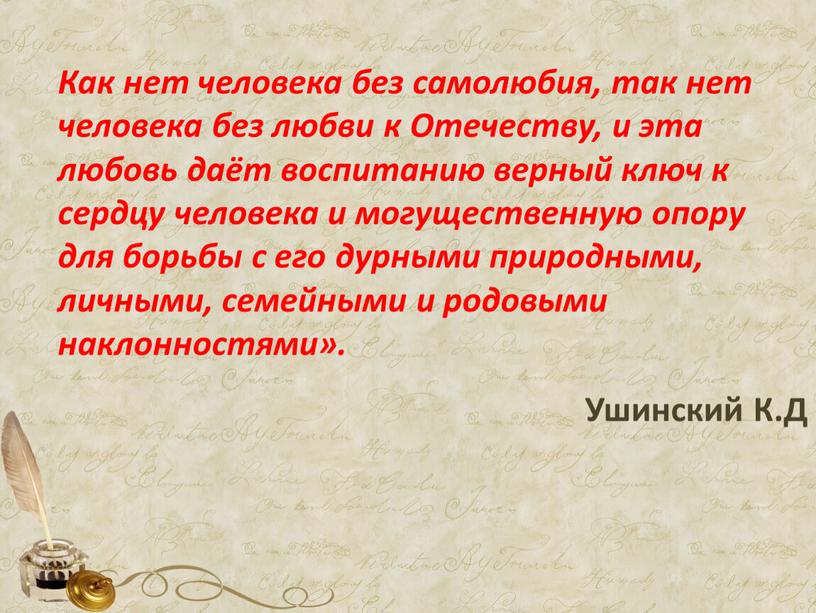 Как нет человека без самолюбия, так нет человека без любви к Отечеству, и эта любовь даёт воспитанию верный ключ к сердцу человека и могущественную опору для борьбы с его дурными природными, личными, семейными и родовыми наклонностями».

Ушинский К.Д